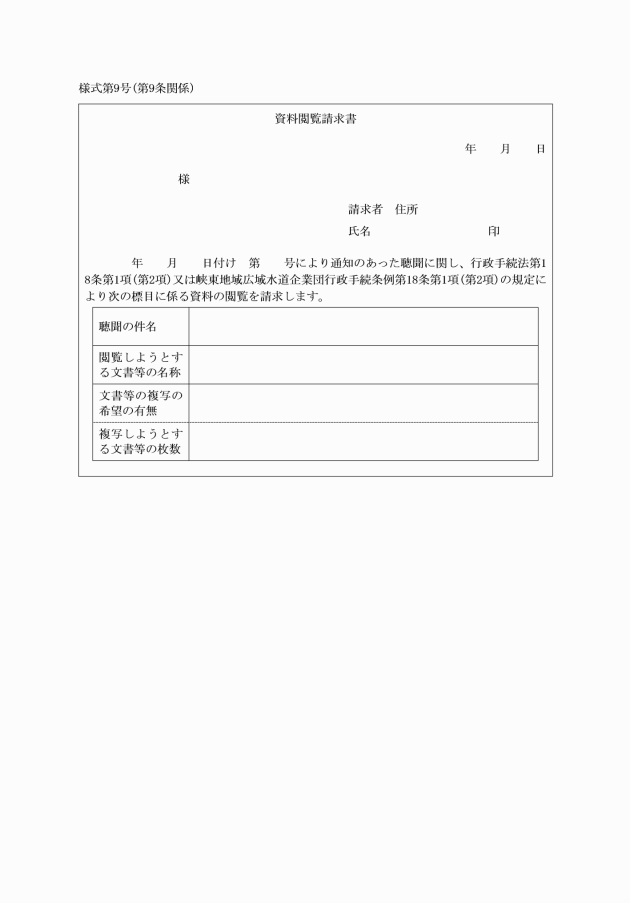 様式第9号(第9条関係)

資料閲覧請求書

年　月　日

様

請求者　住所

氏名　印

年　月　日付け　第　号により通知のあった聴聞に関し、行政手続法第18条第1項(第2項)又は峡東地域広域水道企業団行政手続条例第18条第1項(第2項)の規定により次の標目に係る資料の閲覧を請求します。

| 聴聞の件名 | |
|---|---|
| 閲覧しようとする文書等の名称 | |
| 文書等の複写の希望の有無 | |
| 複写しようとする文書等の枚数 | |